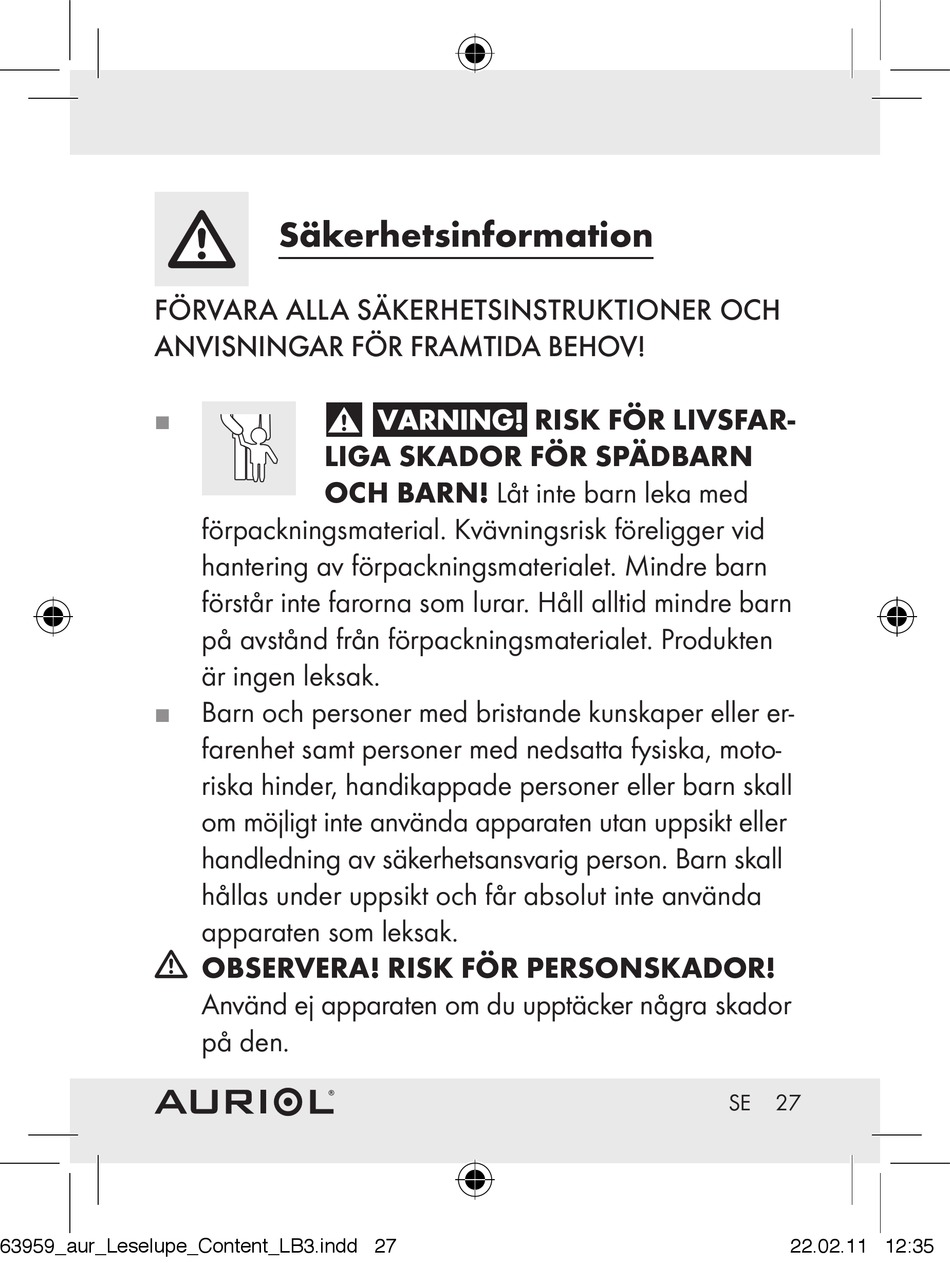 Säkerhetsinformation

FÖRVARA ALLA SÄKERHETSINSTRUKTIONER OCH ANVISNINGAR FÖR FRAMTIDA BEHOV!

■ VARNING! RISK FÖR LIVSFARLIGA SKADOR FÖR SPÄDBARN OCH BARN! Låt inte barn leka med förpackningsmaterial. Kvävningsrisk föreligger vid hantering av förpackningsmaterialet. Mindre barn förstår inte farorna som lurar. Håll alltid mindre barn på avstånd från förpackningsmaterialet. Produkten är ingen leksak.

■ Barn och personer med bristande kunskaper eller erfarenhet samt personer med nedsatta fysiska, motoriska hinder, handikappade personer eller barn skall om möjligt inte använda apparaten utan uppsikt eller handledning av säkerhetsansvarig person. Barn skall hållas under uppsikt och får absolut inte använda apparaten som leksak.

OBSERVERA! RISK FÖR PERSONSKADOR! Använd ej apparaten om du upptäcker några skador på den.

AURIOL®

SE 27

63959_aur_Leselupe_Content_LB3.indd 27 22.02.11 12:35